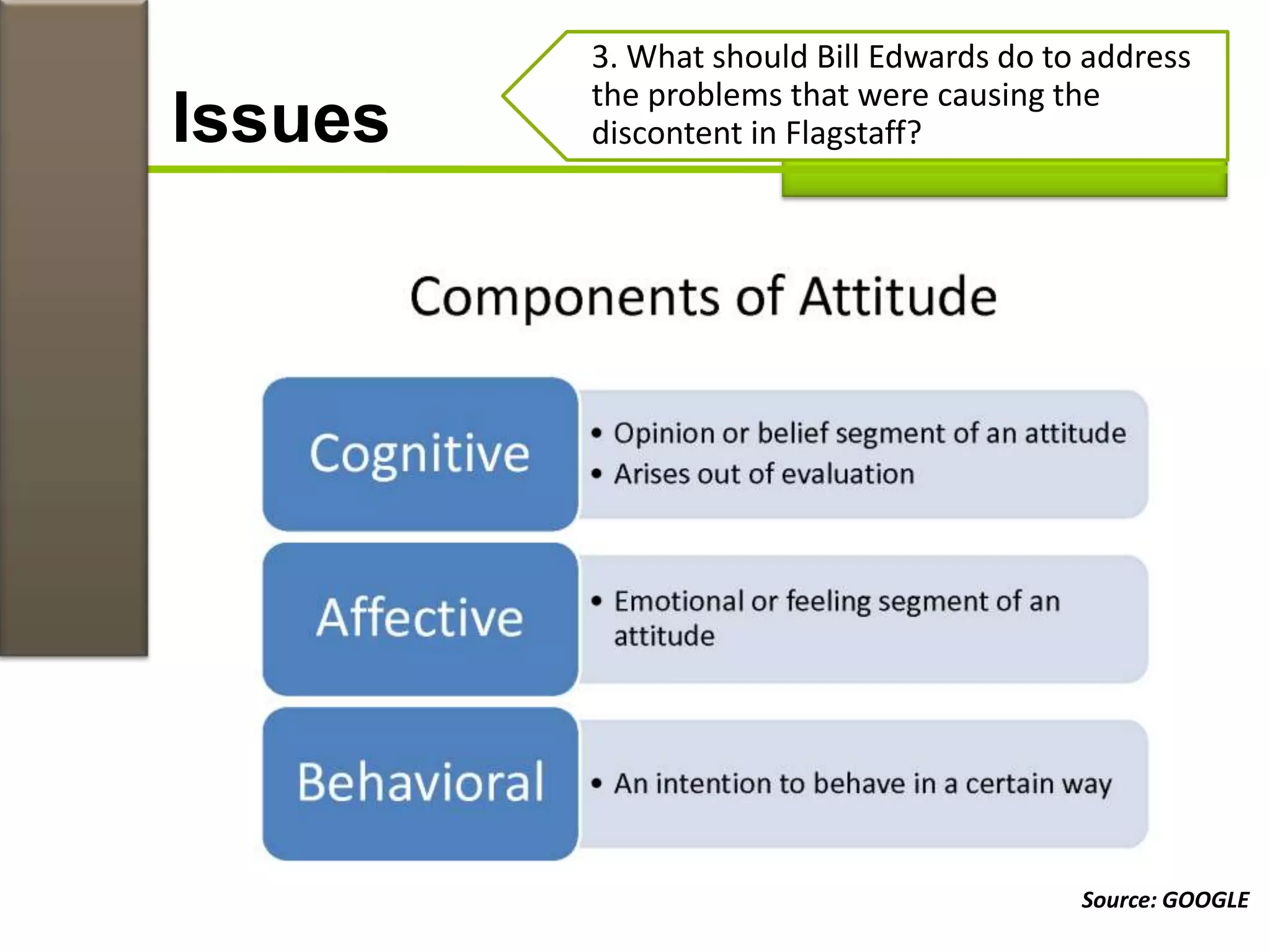 Issues

3. What should Bill Edwards do to address the problems that were causing the discontent in Flagstaff?

Components of Attitude

Cognitive

• Opinion or belief segment of an attitude
• Arises out of evaluation

Affective

• Emotional or feeling segment of an attitude

Behavioral

• An intention to behave in a certain way

Source: GOOGLE